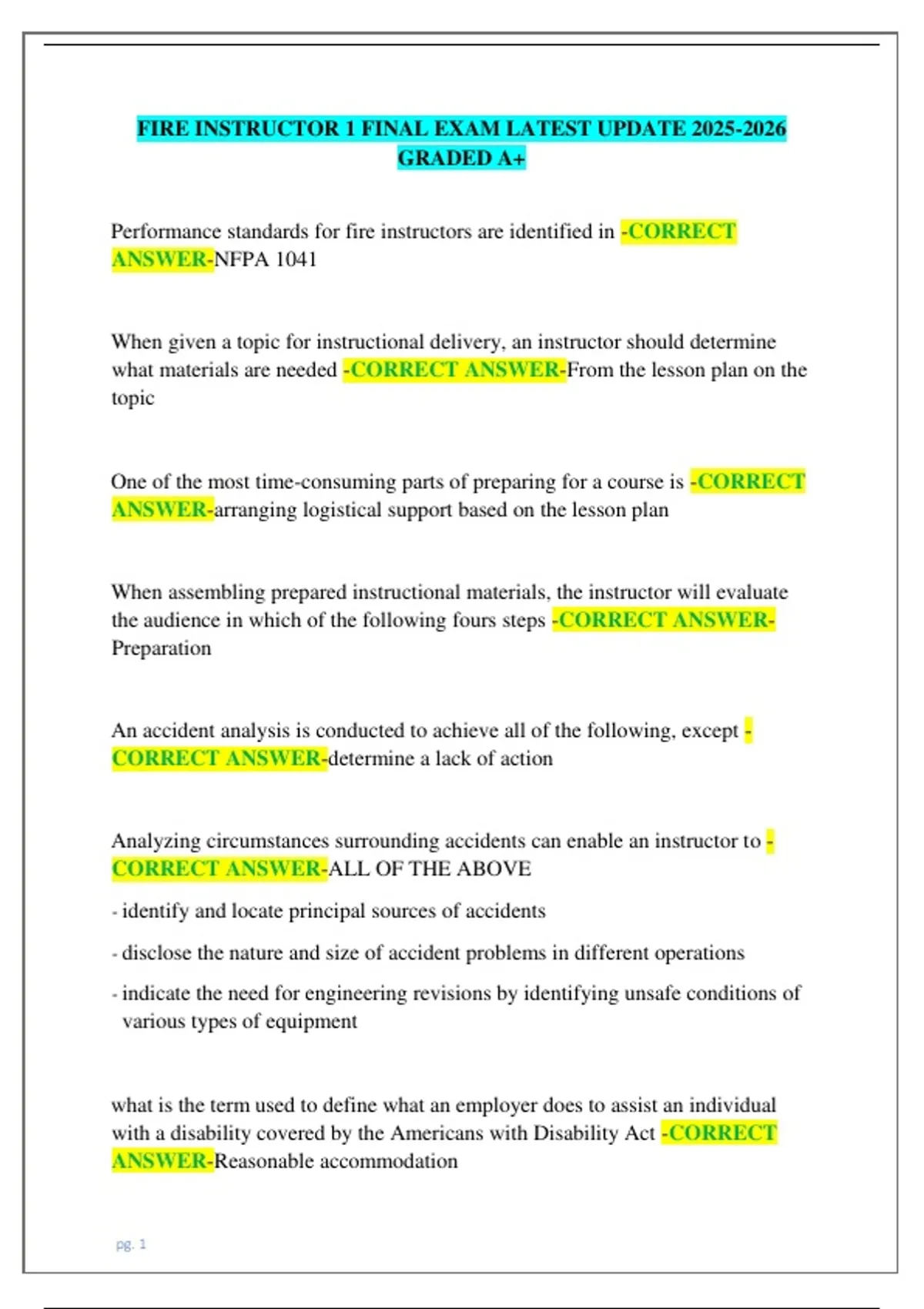 FIRE INSTRUCTOR 1 FINAL EXAM LATEST UPDATE 2025-2026 GRADED A+

Performance standards for fire instructors are identified in -CORRECT ANSWER-NFPA 1041

When given a topic for instructional delivery, an instructor should determine what materials are needed -CORRECT ANSWER-From the lesson plan on the topic

One of the most time-consuming parts of preparing for a course is -CORRECT ANSWER-arranging logistical support based on the lesson plan

When assembling prepared instructional materials, the instructor will evaluate the audience in which of the following fours steps -CORRECT ANSWER-Preparation

An accident analysis is conducted to achieve all of the following, except -CORRECT ANSWER-determine a lack of action

Analyzing circumstances surrounding accidents can enable an instructor to -CORRECT ANSWER-ALL OF THE ABOVE

- identify and locate principal sources of accidents

- disclose the nature and size of accident problems in different operations

- indicate the need for engineering revisions by identifying unsafe conditions of various types of equipment

what is the term used to define what an employer does to assist an individual with a disability covered by the Americans with Disability Act -CORRECT ANSWER-Reasonable accommodation

pg. 1